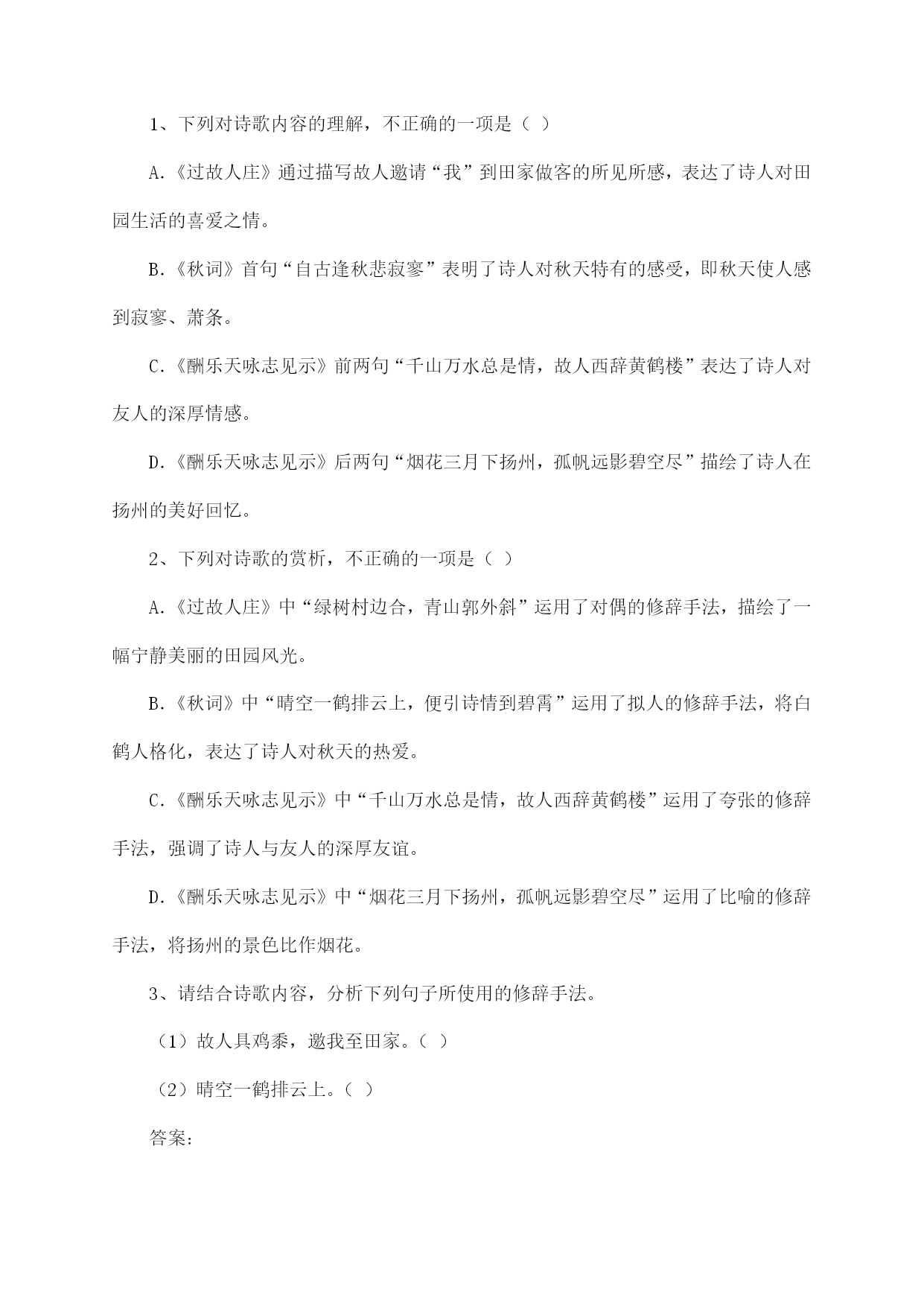 1、下列对诗歌内容的理解，不正确的一项是（ ）

A.《过故人庄》通过描写故人邀请“我”到田家做客的所见所感，表达了诗人对田园生活的喜爱之情。

B.《秋词》首句“自古逢秋悲寂寥”表明了诗人对秋天特有的感受，即秋天使人感到寂寥、萧条。

C.《酬乐天咏志见示》前两句“千山万水总是情，故人西辞黄鹤楼”表达了诗人对友人的深厚情感。

D.《酬乐天咏志见示》后两句“烟花三月下扬州，孤帆远影碧空尽”描绘了诗人在扬州的美好回忆。

2、下列对诗歌的赏析，不正确的一项是（ ）

A.《过故人庄》中“绿树村边合，青山郭外斜”运用了对偶的修辞手法，描绘了一幅宁静美丽的田园风光。

B.《秋词》中“晴空一鹤排云上，便引诗情到碧霄”运用了拟人的修辞手法，将白鹤人格化，表达了诗人对秋天的热爱。

C.《酬乐天咏志见示》中“千山万水总是情，故人西辞黄鹤楼”运用了夸张的修辞手法，强调了诗人与友人的深厚友谊。

D.《酬乐天咏志见示》中“烟花三月下扬州，孤帆远影碧空尽”运用了比喻的修辞手法，将扬州的景色比作烟花。

3、请结合诗歌内容，分析下列句子所使用的修辞手法。

（1）故人具鸡黍，邀我至田家。（ ）

（2）晴空一鹤排云上。（ ）

答案：